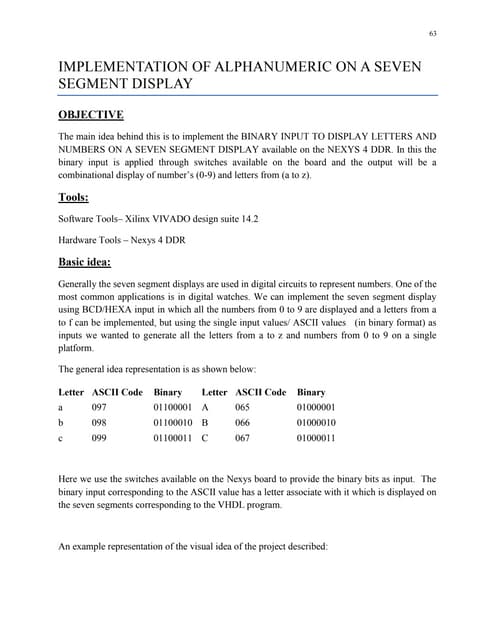 63

IMPLEMENTATION OF ALPHANUMERIC ON A SEVEN SEGMENT DISPLAY

OBJECTIVE

The main idea behind this is to implement the BINARY INPUT TO DISPLAY LETTERS AND NUMBERS ON A SEVEN SEGMENT DISPLAY available on the NEXYS 4 DDR. In this the binary input is applied through switches available on the board and the output will be a combinational display of number's (0-9) and letters from (a to z).

Tools:

Software Tools– Xilinx VIVADO design suite 14.2

Hardware Tools – Nexys 4 DDR

Basic idea:

Generally the seven segment displays are used in digital circuits to represent numbers. One of the most common applications is in digital watches. We can implement the seven segment display using BCD/HEXA input in which all the numbers from 0 to 9 are displayed and a letters from a to f can be implemented, but using the single input values/ ASCII values (in binary format) as inputs we wanted to generate all the letters from a to z and numbers from 0 to 9 on a single platform.

The general idea representation is as shown below:

| Letter | ASCII Code | Binary | Letter | ASCII Code | Binary |
|---|---|---|---|---|---|
| a | 097 | 01100001 | A | 065 | 01000001 |
| b | 098 | 01100010 | B | 066 | 01000010 |
| c | 099 | 01100011 | C | 067 | 01000011 |

Here we use the switches available on the Nexys board to provide the binary bits as input. The binary input corresponding to the ASCII value has a letter associate with it which is displayed on the seven segments corresponding to the VHDL program.

An example representation of the visual idea of the project described: